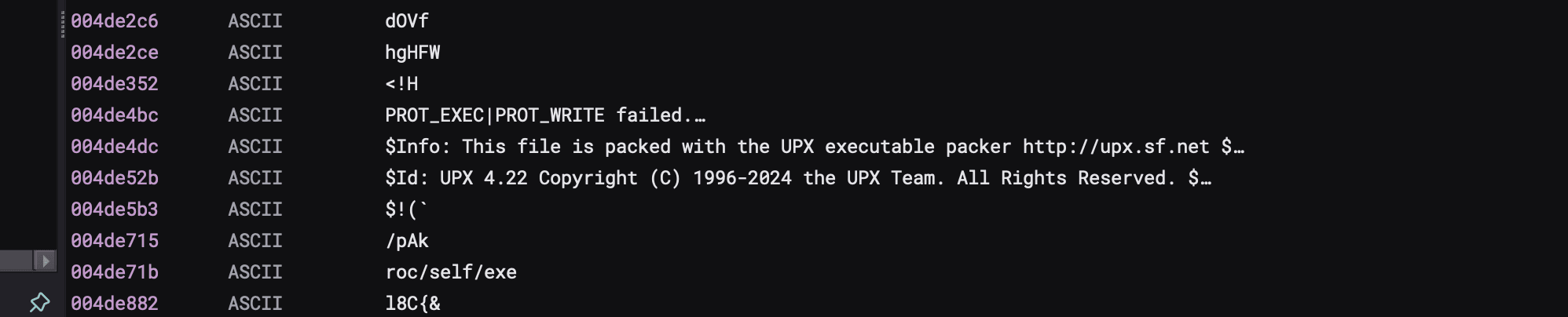 | | | |
|---|---|---|
| 004de2c6 | ASCII | dOVf |
| 004de2ce | ASCII | hgHFW |
| 004de352 | ASCII | <!H |
| 004de4bc | ASCII | PROT_EXEC\|PROT_WRITE failed.… |
| 004de4dc | ASCII | $Info: This file is packed with the UPX executable packer http://upx.sf.net $… |
| 004de52b | ASCII | $Id: UPX 4.22 Copyright (C) 1996-2024 the UPX Team. All Rights Reserved. $… |
| 004de5b3 | ASCII | $!(` |
| 004de715 | ASCII | /pAk |
| 004de71b | ASCII | roc/self/exe |
| 004de882 | ASCII | l8C{& |